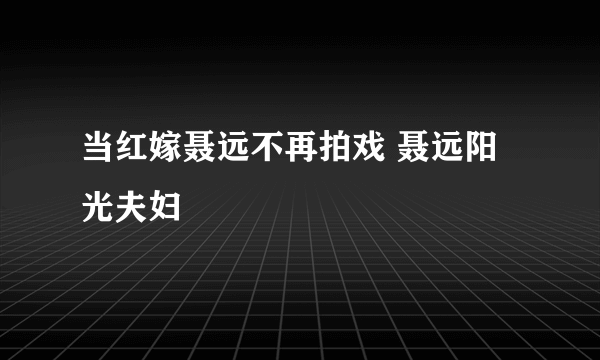 当红嫁聂远不再拍戏 聂远阳光夫妇